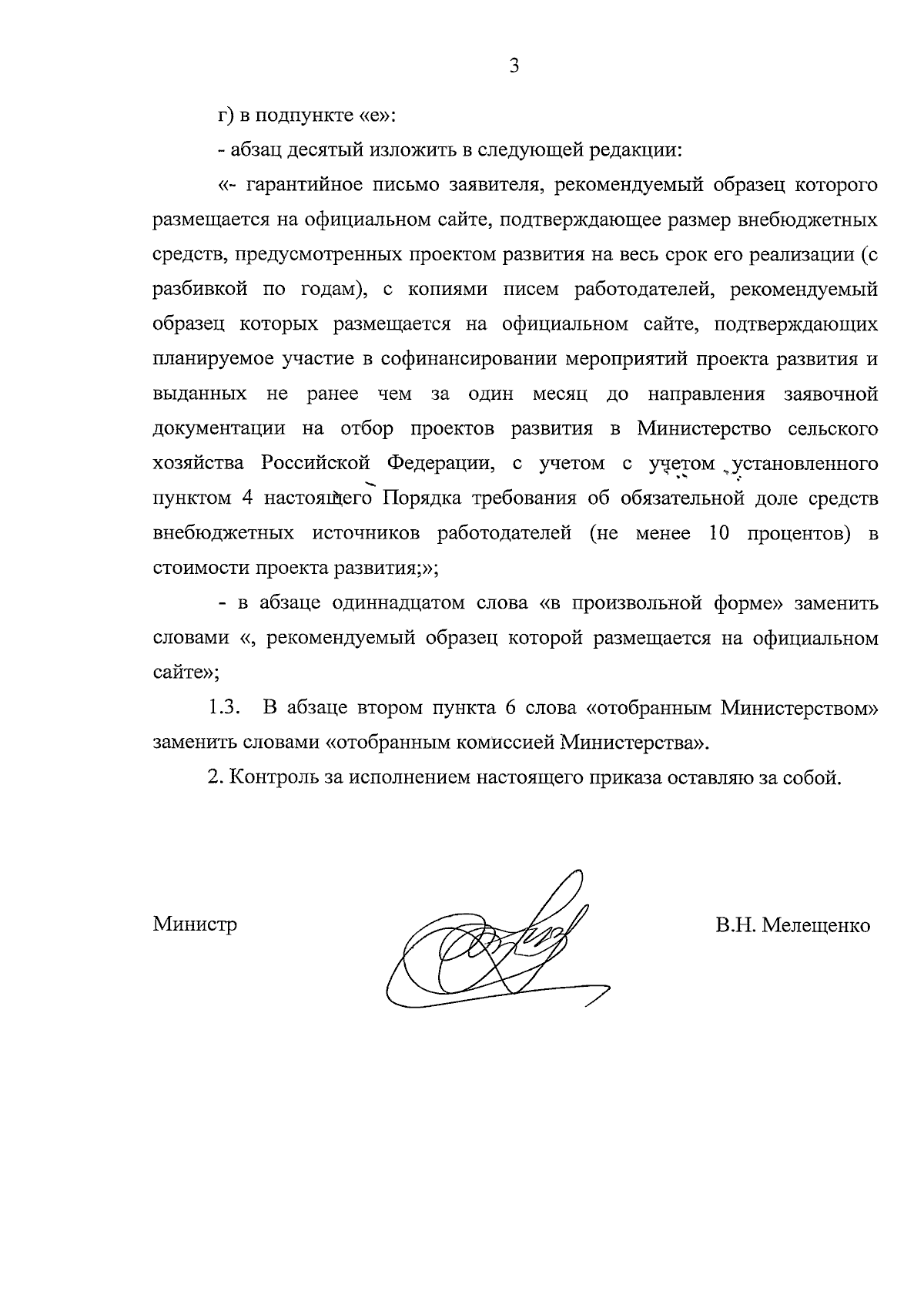 3

г) в подпункте «е»:

- абзац десятый изложить в следующей редакции:

«- гарантийное письмо заявителя, рекомендуемый образец которого размещается на официальном сайте, подтверждающее размер внебюджетных средств, предусмотренных проектом развития на весь срок его реализации (с разбивкой по годам), с копиями писем работодателей, рекомендуемый образец которых размещается на официальном сайте, подтверждающих планируемое участие в софинансировании мероприятий проекта развития и выданных не ранее чем за один месяц до направления заявочной документации на отбор проектов развития в Министерство сельского хозяйства Российской Федерации, с учетом с учетом установленного пунктом 4 настоящего Порядка требования об обязательной доле средств внебюджетных источников работодателей (не менее 10 процентов) в стоимости проекта развития;»;

- в абзаце одиннадцатом слова «в произвольной форме» заменить словами «, рекомендуемый образец которой размещается на официальном сайте»;

1.3. В абзаце втором пункта 6 слова «отобранным Министерством» заменить словами «отобранным комиссией Министерства».

2. Контроль за исполнением настоящего приказа оставляю за собой.

Министр

В.Н. Мелещенко